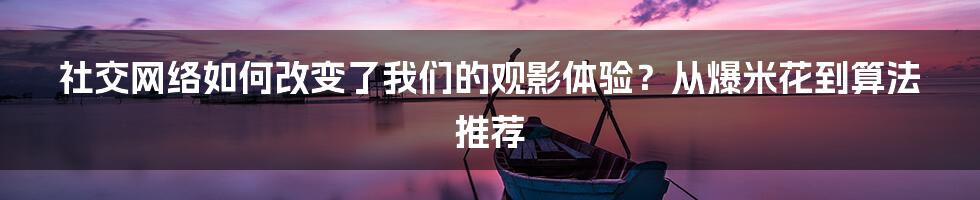 社交网络如何改变了我们的观影体验？从爆米花到算法推荐